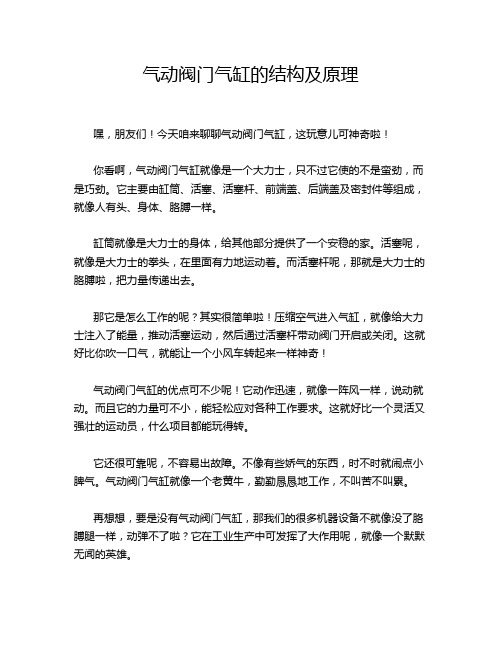 气动阀门气缸的结构及原理

嘿，朋友们！今天咱来聊聊气动阀门气缸，这玩意儿可神奇啦！

你看啊，气动阀门气缸就像是一个大力士，只不过它使的不是蛮劲，而是巧劲。它主要由缸筒、活塞、活塞杆、前端盖、后端盖及密封件等组成，就像人有头、身体、胳膊一样。

缸筒就像是大力士的身体，给其他部分提供了一个安稳的家。活塞呢，就像是大力士的拳头，在里面有力地运动着。而活塞杆呢，那就是大力士的胳膊啦，把力量传递出去。

那它是怎么工作的呢？其实很简单啦！压缩空气进入气缸，就像给大力士注入了能量，推动活塞运动，然后通过活塞杆带动阀门开启或关闭。这就好比你吹一口气，就能让一个小风车转起来一样神奇！

气动阀门气缸的优点可不少呢！它动作迅速，就像一阵风一样，说动就动。而且它的力量可不小，能轻松应对各种工作要求。这就好比一个灵活又强壮的运动员，什么项目都能玩得转。

它还很可靠呢，不容易出故障。不像有些娇气的东西，时不时就闹点小脾气。气动阀门气缸就像一个老黄牛，勤勤恳恳地工作，不叫苦不叫累。

再想想，要是没有气动阀门气缸，那我们的很多机器设备不就像没了胳膊腿一样，动弹不了啦？它在工业生产中可发挥了大作用呢，就像一个默默无闻的英雄。